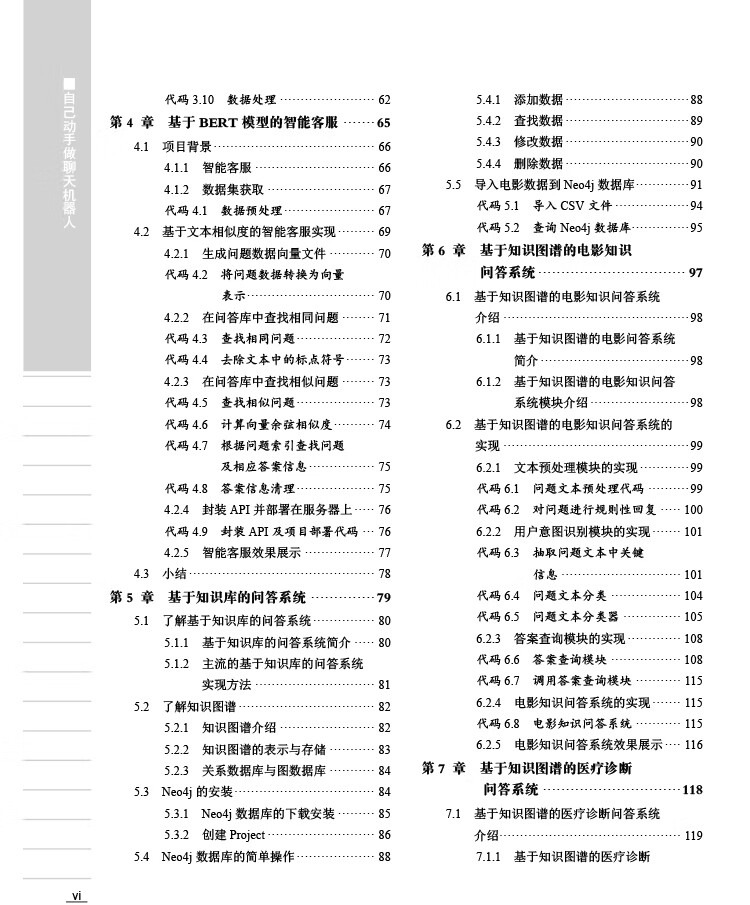 ■自己动手做聊天机器人

代码3.10 数据处理 62
第4章 基于BERT模型的智能客服 65
4.1 项目背景 66
4.1.1 智能客服 66
4.1.2 数据集获取 67
代码4.1 数据预处理 67
4.2 基于文本相似度的智能客服实现 69
4.2.1 生成问题数据向量文件 70
代码4.2 将问题数据转换为向量表示 70
4.2.2 在问答库中查找相同问题 71
代码4.3 查找相同问题 72
代码4.4 去除文本中的标点符号 73
4.2.3 在问答库中查找相似问题 73
代码4.5 查找相似问题 73
代码4.6 计算向量余弦相似度 74
代码4.7 根据问题索引查找问题及相应答案信息 75
代码4.8 答案信息清理 75
4.2.4 封装API并部署在服务器上 76
代码4.9 封装API及项目部署代码 76
4.2.5 智能客服效果展示 77
4.3 小结 78
第5章 基于知识库的问答系统 79
5.1 了解基于知识库的问答系统 80
5.1.1 基于知识库的问答系统简介 80
5.1.2 主流的基于知识库的问答系统实现方法 81
5.2 了解知识图谱 82
5.2.1 知识图谱介绍 82
5.2.2 知识图谱的表示与存储 83
5.2.3 关系数据库与图数据库 84
5.3 Neo4j的安装 84
5.3.1 Neo4j数据库的下载安装 85
5.3.2 创建Project 86
5.4 Neo4j数据库的简单操作 88

5.4.1 添加数据 88
5.4.2 查找数据 89
5.4.3 修改数据 90
5.4.4 删除数据 90
5.5 导入电影数据到Neo4j数据库 91
代码5.1 导入CSV文件 94
代码5.2 查询Neo4j数据库 95
第6章 基于知识图谱的电影知识问答系统 97
6.1 基于知识图谱的电影知识问答系统介绍 98
6.1.1 基于知识图谱的电影问答系统简介 98
6.1.2 基于知识图谱的电影知识问答系统模块介绍 98
6.2 基于知识图谱的电影知识问答系统的实现 99
6.2.1 文本预处理模块的实现 99
代码6.1 问题文本预处理代码 99
代码6.2 对问题进行规则性回复 100
6.2.2 用户意图识别模块的实现 101
代码6.3 抽取问题文本中关键信息 101
代码6.4 问题文本分类 104
代码6.5 问题文本分类器 105
6.2.3 答案查询模块的实现 108
代码6.6 答案查询模块 108
代码6.7 调用答案查询模块 115
6.2.4 电影知识问答系统的实现 115
代码6.8 电影知识问答系统 115
6.2.5 电影知识问答系统效果展示 116
第7章 基于知识图谱的医疗诊断问答系统 118
7.1 基于知识图谱的医疗诊断问答系统介绍 119
7.1.1 基于知识图谱的医疗诊断

vi